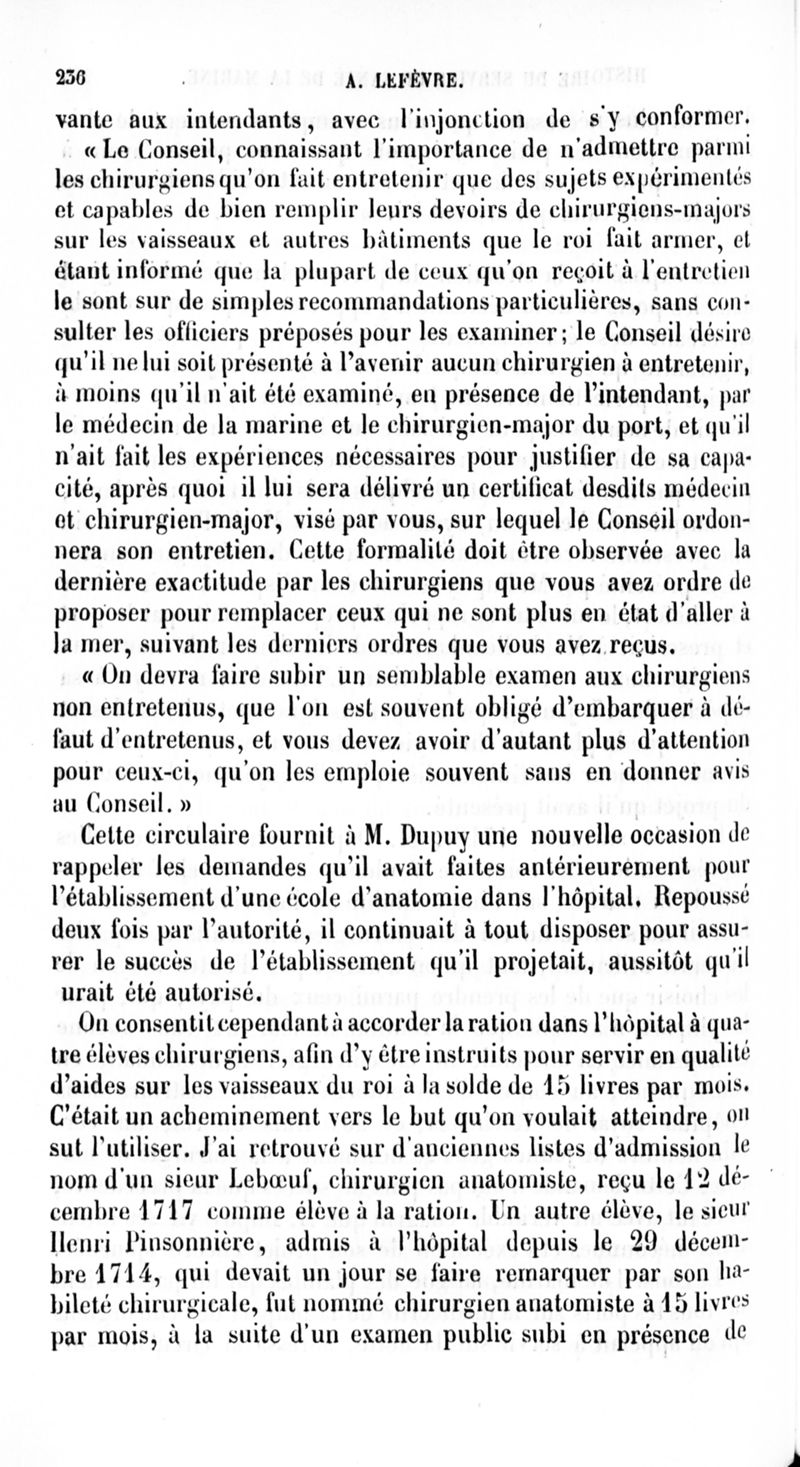 236 A. LEFÈVRE.

vante aux intendants, avec l'injonction de s'y conformer.

« Le Conseil, connaissant l'importance de n'admettre parmi les chirurgiens qu'on fait entretenir que des sujets expérimentés et capables de bien remplir leurs devoirs de chirurgiens-majors sur les vaisseaux et autres bâtiments que le roi fait armer, et étant informé que la plupart de ceux qu'on reçoit à l'entretien le sont sur de simples recommandations particulières, sans consulter les officiers préposés pour les examiner; le Conseil désire qu'il ne lui soit présenté à l'avenir aucun chirurgien à entretenir, à moins qu'il n'ait été examiné, en présence de l'intendant, par le médecin de la marine et le chirurgien-major du port, et qu'il n'ait fait les expériences nécessaires pour justifier de sa capacité, après quoi il lui sera délivré un certificat desdits médecin et chirurgien-major, visé par vous, sur lequel le Conseil ordonnera son entretien. Cette formalité doit être observée avec la dernière exactitude par les chirurgiens que vous avez ordre de proposer pour remplacer ceux qui ne sont plus en état d'aller à la mer, suivant les derniers ordres que vous avez reçus.

« On devra faire subir un semblable examen aux chirurgiens non entretenus, que l'on est souvent obligé d'embarquer à défaut d'entretenus, et vous devez avoir d'autant plus d'attention pour ceux-ci, qu'on les emploie souvent sans en donner avis au Conseil. »

Cette circulaire fournit à M. Dupuy une nouvelle occasion de rappeler les demandes qu'il avait faites antérieurement pour l'établissement d'une école d'anatomie dans l'hôpital. Repoussé deux fois par l'autorité, il continuait à tout disposer pour assurer le succès de l'établissement qu'il projetait, aussitôt qu'il urait été autorisé.

On consentit cependant à accorder la ration dans l'hôpital à quatre élèves chirurgiens, afin d'y être instruits pour servir en qualité d'aides sur les vaisseaux du roi à la solde de 15 livres par mois. C'était un acheminement vers le but qu'on voulait atteindre, on sut l'utiliser. J'ai retrouvé sur d'anciennes listes d'admission le nom d'un sieur Lebœuf, chirurgien anatomiste, reçu le 12 décembre 1717 comme élève à la ration. Un autre élève, le sieur Henri Pinsonnière, admis à l'hôpital depuis le 29 décembre 1714, qui devait un jour se faire remarquer par son habileté chirurgicale, fut nommé chirurgien anatomiste à 15 livres par mois, à la suite d'un examen public subi en présence de